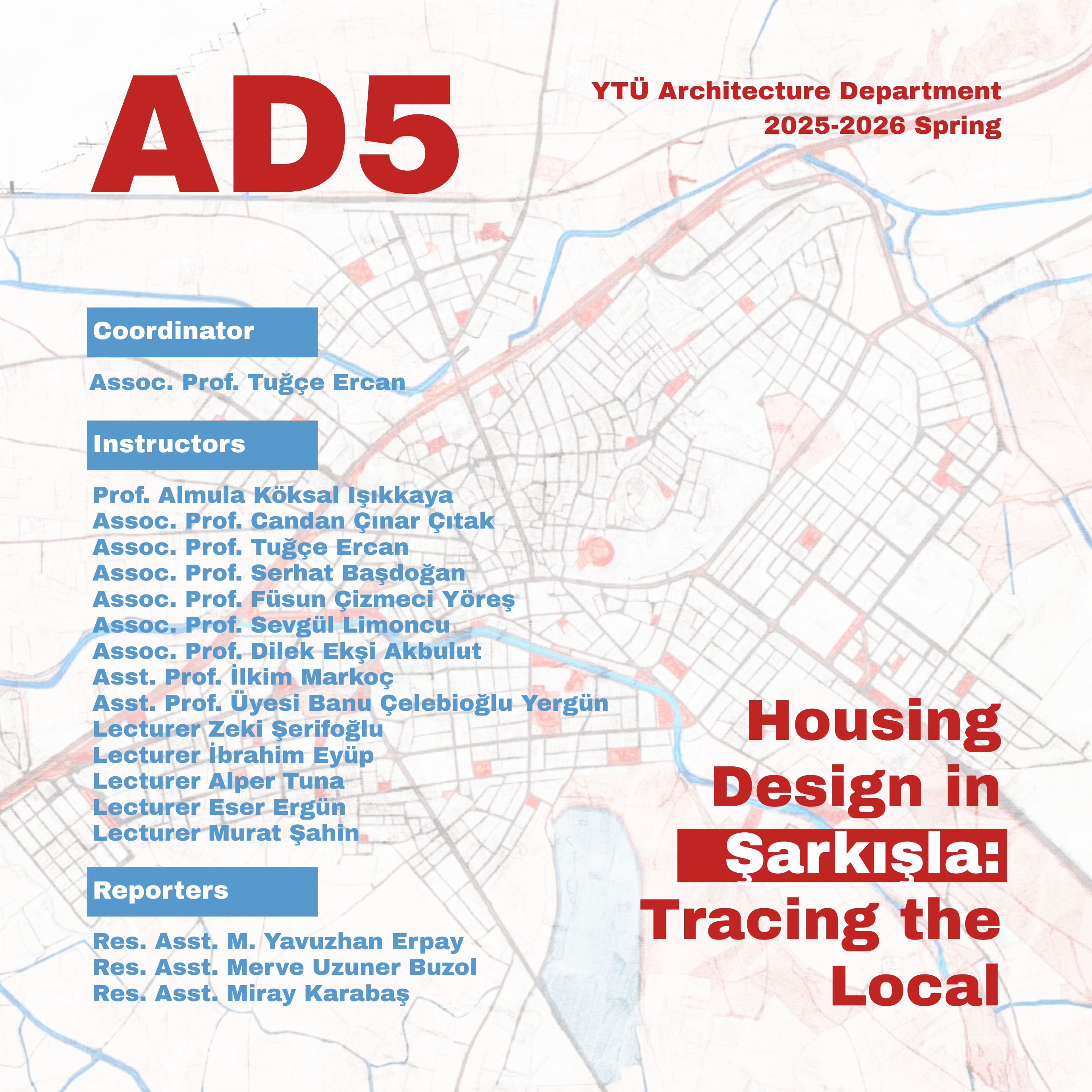 AD5

YTÜ Architecture Department
2025-2026 Spring

Coordinator

Assoc. Prof. Tuğçe Ercan

Instructors

Prof. Almula Köksal Işıkkaya
Assoc. Prof. Candan Çınar Çıtak
Assoc. Prof. Tuğçe Ercan
Assoc. Prof. Serhat Başdoğan
Assoc. Prof. Füsun Çizmeci Yöreş
Assoc. Prof. Sevgül Limoncu
Assoc. Prof. Dilek Ekşi Akbulut
Asst. Prof. İlkim Markoç
Asst. Prof. Üyesi Banu Çelebioğlu Yergün
Lecturer Zeki Şerifoğlu
Lecturer İbrahim Eyüp
Lecturer Alper Tuna
Lecturer Eser Ergün
Lecturer Murat Şahin

Reporters

Res. Asst. M. Yavuzhan Erpay
Res. Asst. Merve Uzuner Buzol
Res. Asst. Miray Karabaş

Housing Design in Şarkışla: Tracing the Local